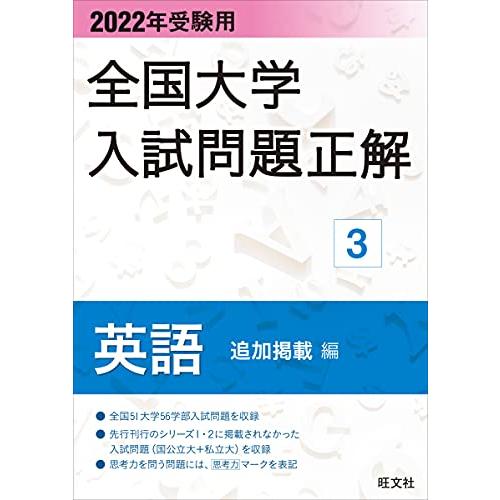 2022年受験用

全国大学
入試問題正解

3

英語 追加掲載 編

● 全国51大学56学部入試問題を収録
● 先行刊行のシリーズ1・2に掲載されなかった入試問題（国公立大＋私立大）を収録
● 思考力を問う問題には、思考力マークを表記

旺文社